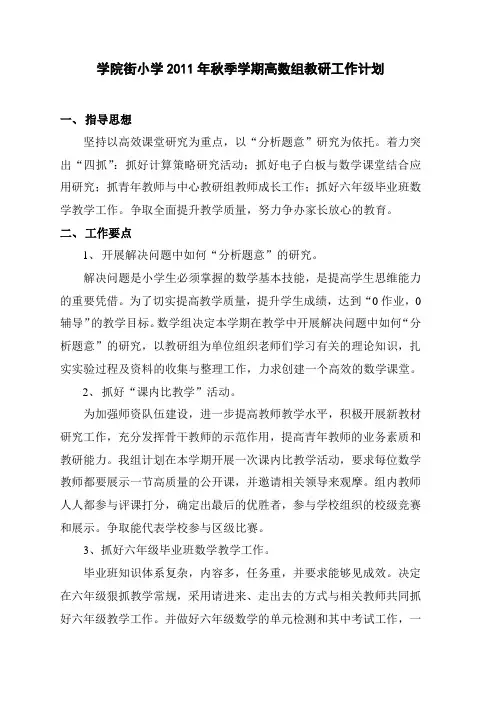 学院街小学 2011 年秋季学期高数组教研工作计划

一、指导思想

坚持以高效课堂研究为重点，以“分析题意”研究为依托。着力突出“四抓”：抓好计算策略研究活动；抓好电子白板与数学课堂结合应用研究；抓青年教师与中心教研组教师成长工作；抓好六年级毕业班数学教学工作。争取全面提升教学质量，努力争办家长放心的教育。

二、工作要点

1、开展解决问题中如何“分析题意”的研究。

解决问题是小学生必须掌握的数学基本技能，是提高学生思维能力的重要凭借。为了切实提高教学质量，提升学生成绩，达到“0 作业，0 辅导”的教学目标。数学组决定本学期在教学中开展解决问题中如何“分析题意”的研究，以教研组为单位组织老师们学习有关的理论知识，扎实实验过程及资料的收集与整理工作，力求创建一个高效的数学课堂。

2、抓好“课内比教学”活动。

为加强师资队伍建设，进一步提高教师教学水平，积极开展新教材研究工作，充分发挥骨干教师的示范作用，提高青年教师的业务素质和教研能力。我组计划在本学期开展一次课内比教学活动，要求每位数学教师都要展示一节高质量的公开课，并邀请相关领导来观摩。组内教师人人都参与评课打分，确定出最后的优胜者，参与学校组织的校级竞赛和展示。争取能代表学校参与区级比赛。

3、抓好六年级毕业班数学教学工作。

毕业班知识体系复杂，内容多，任务重，并要求能够见成效。决定在六年级狠抓教学常规，采用请进来、走出去的方式与相关教师共同抓好六年级教学工作。并做好六年级数学的单元检测和其中考试工作，一